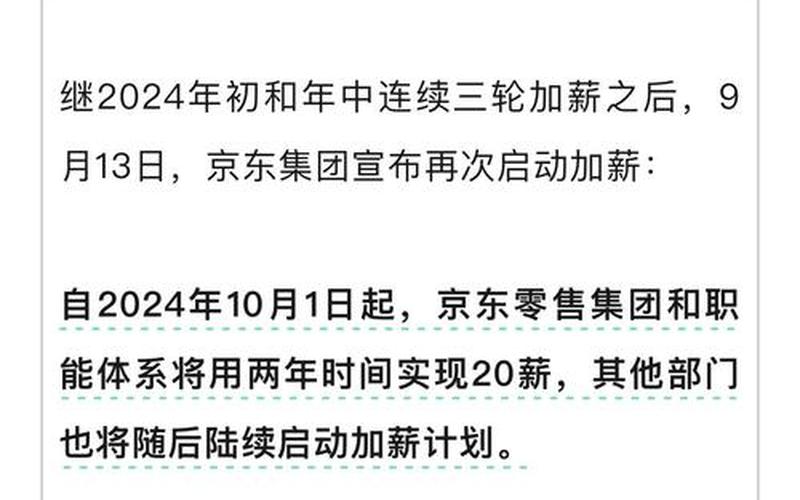 继2024年初和年中连续三轮加薪之后，9月13日，京东集团宣布再次启动加薪：

自2024年10月1日起，京东零售集团和职能体系将用两年时间实现20薪，其他部门也将随后陆续启动加薪计划。